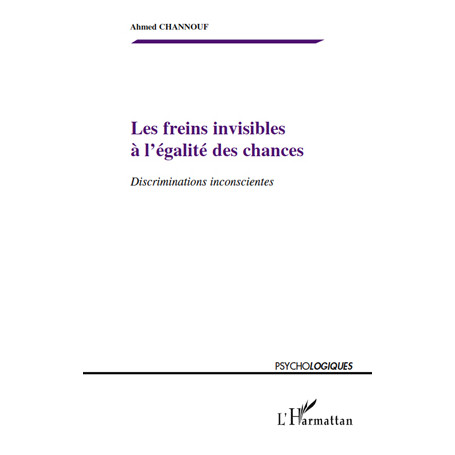 Ahmed CHANNOUF

Les freins invisibles à l'égalité des chances

Discriminations inconscientes

PSYCHOLOGIQUES

L'Harmattan